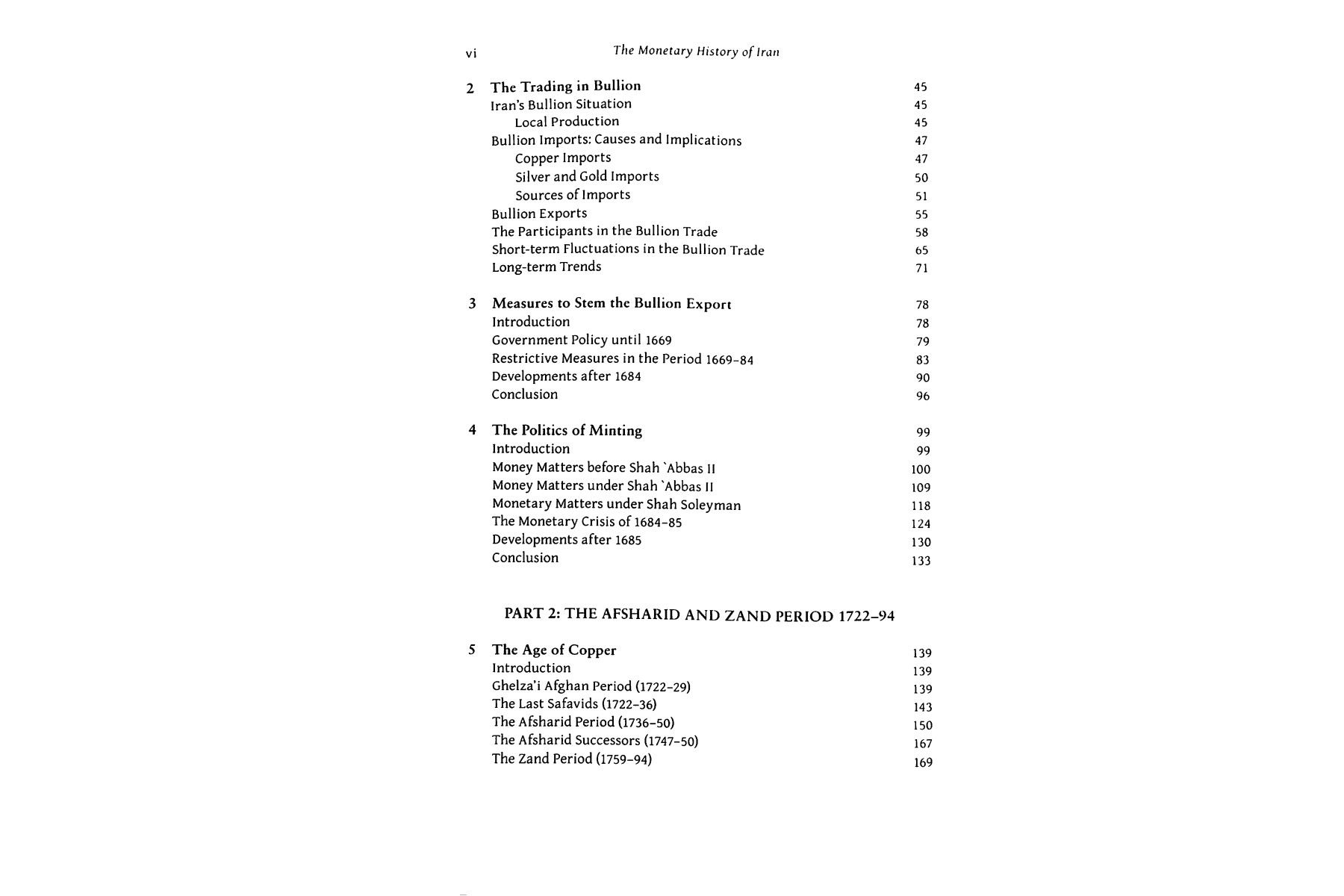 vi The Monetary History of Iran

2 The Trading in Bullion 45
Iran's Bullion Situation 45
Local Production 45
Bullion Imports: Causes and Implications 47
Copper Imports 47
Silver and Gold Imports 50
Sources of Imports 51
Bullion Exports 55
The Participants in the Bullion Trade 58
Short-term Fluctuations in the Bullion Trade 65
Long-term Trends 71

3 Measures to Stem the Bullion Export 78
Introduction 78
Government Policy until 1669 79
Restrictive Measures in the Period 1669–84 83
Developments after 1684 90
Conclusion 96

4 The Politics of Minting 99
Introduction 99
Money Matters before Shah `Abbas II 100
Money Matters under Shah `Abbas II 109
Monetary Matters under Shah Soleyman 118
The Monetary Crisis of 1684–85 124
Developments after 1685 130
Conclusion 133

PART 2: THE AFSHARID AND ZAND PERIOD 1722–94

5 The Age of Copper 139
Introduction 139
Ghelza'i Afghan Period (1722–29) 139
The Last Safavids (1722–36) 143
The Afsharid Period (1736–50) 150
The Afsharid Successors (1747–50) 167
The Zand Period (1759–94) 169